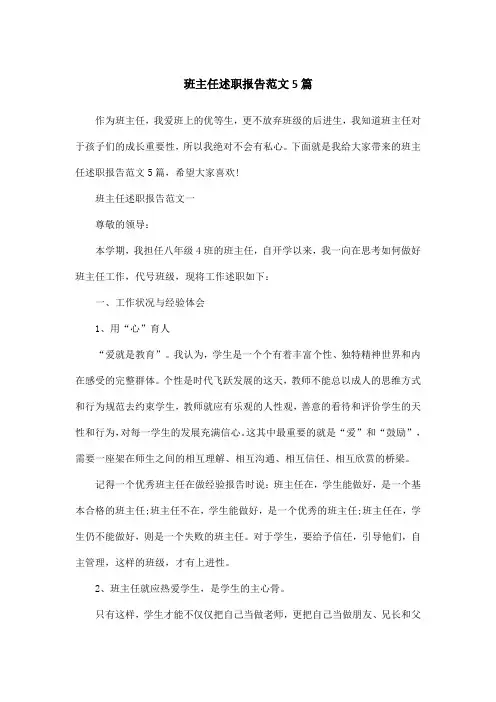 班主任述职报告范文5篇

作为班主任，我爱班上的优等生，更不放弃班级的后进生，我知道班主任对于孩子们的成长重要性，所以我绝对不会有私心。下面就是我给大家带来的班主任述职报告范文5篇，希望大家喜欢!

班主任述职报告范文一

尊敬的领导：

本学期，我担任八年级4班的班主任，自开学以来，我一向在思考如何做好班主任工作，代号班级，现将工作述职如下：

一、工作状况与经验体会

1、用“心”育人

“爱就是教育”。我认为，学生是一个个有着丰富个性、独特精神世界和内在感受的完整群体。个性是时代飞跃发展的这天，教师不能总以成人的思维方式和行为规范去约束学生，教师就应有乐观的人性观，善意的看待和评价学生的天性和行为，对每一学生的发展充满信心。这其中最重要的就是“爱”和“鼓励”，需要一座架在师生之间的相互理解、相互沟通、相互信任、相互欣赏的桥梁。

记得一个优秀班主任在做经验报告时说：班主任在，学生能做好，是一个基本合格的班主任;班主任不在，学生能做好，是一个优秀的班主任;班主任在，学生仍不能做好，则是一个失败的班主任。对于学生，要给予信任，引导他们，自主管理，这样的班级，才有上进性。

2、班主任就应热爱学生，是学生的主心骨。

只有这样，学生才能不仅仅把自己当做老师，更把自己当做朋友、兄长和父